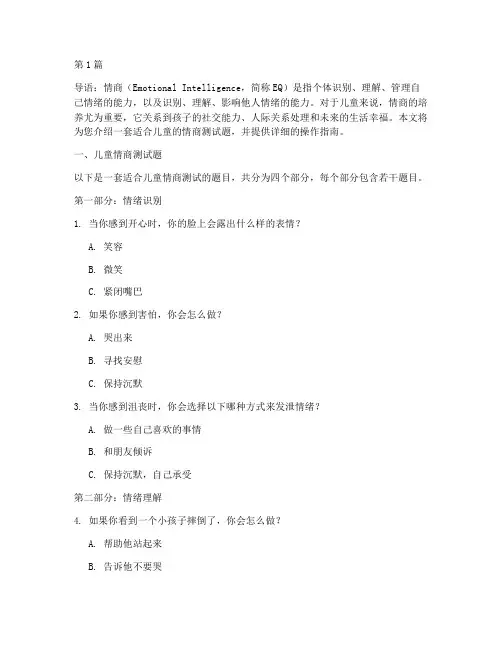 第1篇

导语：情商（Emotional Intelligence，简称EQ）是指个体识别、理解、管理自己情绪的能力，以及识别、理解、影响他人情绪的能力。对于儿童来说，情商的培养尤为重要，它关系到孩子的社交能力、人际关系处理和未来的生活幸福。本文将为您介绍一套适合儿童的情商测试题，并提供详细的操作指南。

一、儿童情商测试题

以下是一套适合儿童情商测试的题目，共分为四个部分，每个部分包含若干题目。

第一部分：情绪识别

1. 当你感到开心时，你的脸上会露出什么样的表情？

A. 笑容

B. 微笑

C. 紧闭嘴巴

2. 如果你感到害怕，你会怎么做？

A. 哭出来

B. 寻找安慰

C. 保持沉默

3. 当你感到沮丧时，你会选择以下哪种方式来发泄情绪？

A. 做一些自己喜欢的事情

B. 和朋友倾诉

C. 保持沉默，自己承受

第二部分：情绪理解

4. 如果你看到一个小孩子摔倒了，你会怎么做？

A. 帮助他站起来

B. 告诉他不要哭